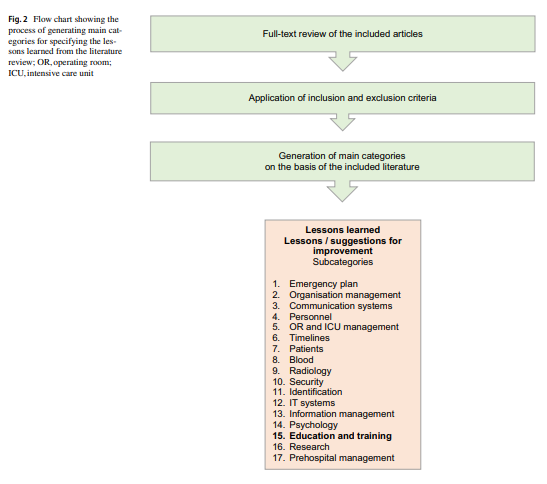 Fig. 2 Flow chart showing the process of generating main categories for specifying the lessons learned from the literature review; OR, operating room; ICU, intensive care unit

Full-text review of the included articles

Application of inclusion and exclusion criteria

Generation of main categories
on the basis of the included literature

Lessons learned
Lessons / suggestions for improvement
Subcategories

1. Emergency plan
2. Organisation management
3. Communication systems
4. Personnel
5. OR and ICU management
6. Timelines
7. Patients
8. Blood
9. Radiology
10. Security
11. Identification
12. IT systems
13. Information management
14. Psychology
15. Education and training
16. Research
17. Prehospital management